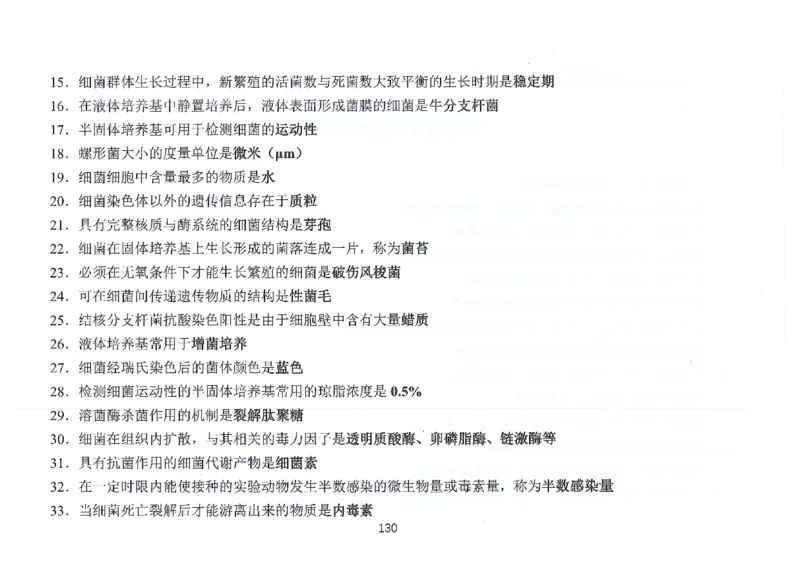 15. 细菌群体生长过程中，新繁殖的活菌数与死菌数大致平衡的生长时期是稳定期

16. 在液体培养基中静置培养后，液体表面形成菌膜的细菌是牛分支杆菌

17. 半固体培养基可用于检测细菌的运动性

18. 螺形菌大小的度量单位是微米（μm）

19. 细菌细胞中含量最多的物质是水

20. 细菌染色体以外的遗传信息存在于质粒

21. 具有完整核质与酶系统的细菌结构是芽孢

22. 细菌在固体培养基上生长形成的菌落连成一片，称为菌苔

23. 必须在无氧条件下才能生长繁殖的细菌是破伤风梭菌

24. 可在细菌间传递遗传物质的结构是性菌毛

25. 结核分支杆菌抗酸染色阳性是由于细胞壁中含有大量蜡质

26. 液体培养基常用于增菌培养

27. 细菌经瑞氏染色后的菌体颜色是蓝色

28. 检测细菌运动性的半固体培养基常用的琼脂浓度是 0.5%

29. 溶菌酶杀菌作用的机制是裂解肽聚糖

30. 细菌在组织内扩散，与其相关的毒力因子是透明质酸酶、卵磷脂酶、链激酶等

31. 具有抗菌作用的细菌代谢产物是细菌素

32. 在一定时限内能使接种的实验动物发生半数感染的微生物量或毒素量，称为半数感染量

33. 当细菌死亡裂解后才能游离出来的物质是内毒素

130